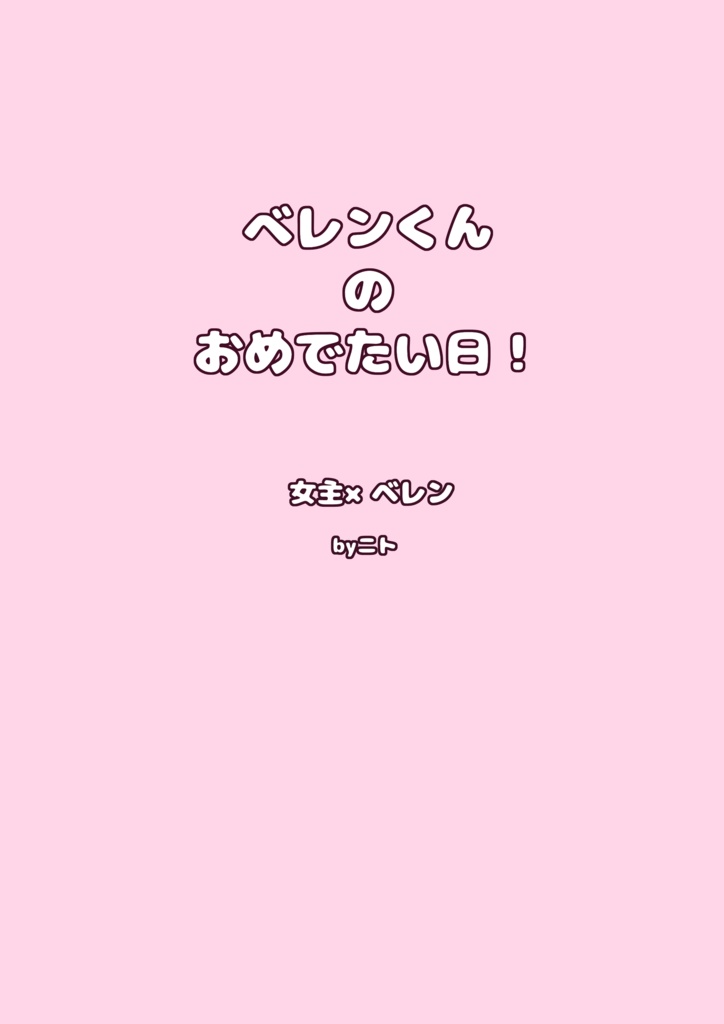 ベレンくん
の
おめでたい日！

女主× ベレン

byニト